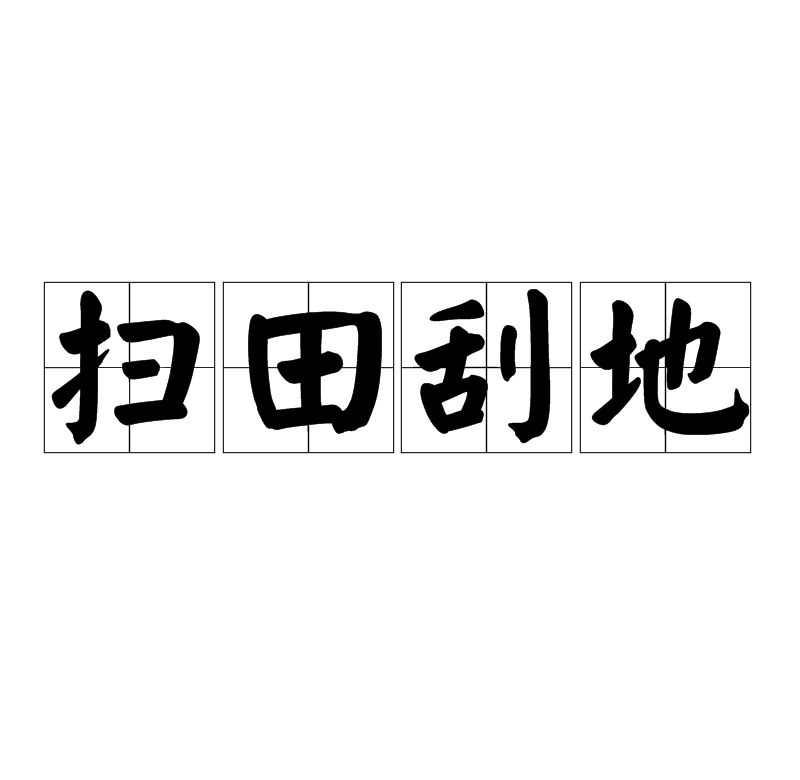 扫田刮地